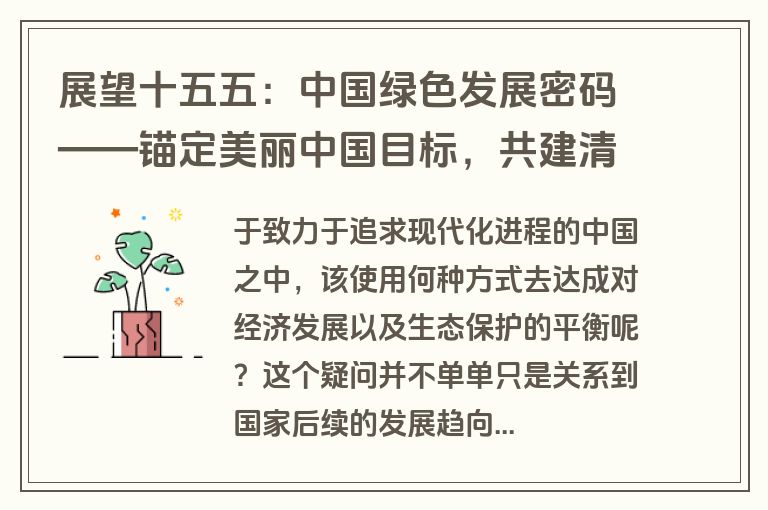 展望十五五：中国绿色发展密码——锚定美丽中国目标，共建清

于致力于追求现代化进程的中国之中，该使用何种方式去达成对经济发展以及生态保护的平衡呢？这个疑问并不单单只是关系到国家后续的发展趋向...